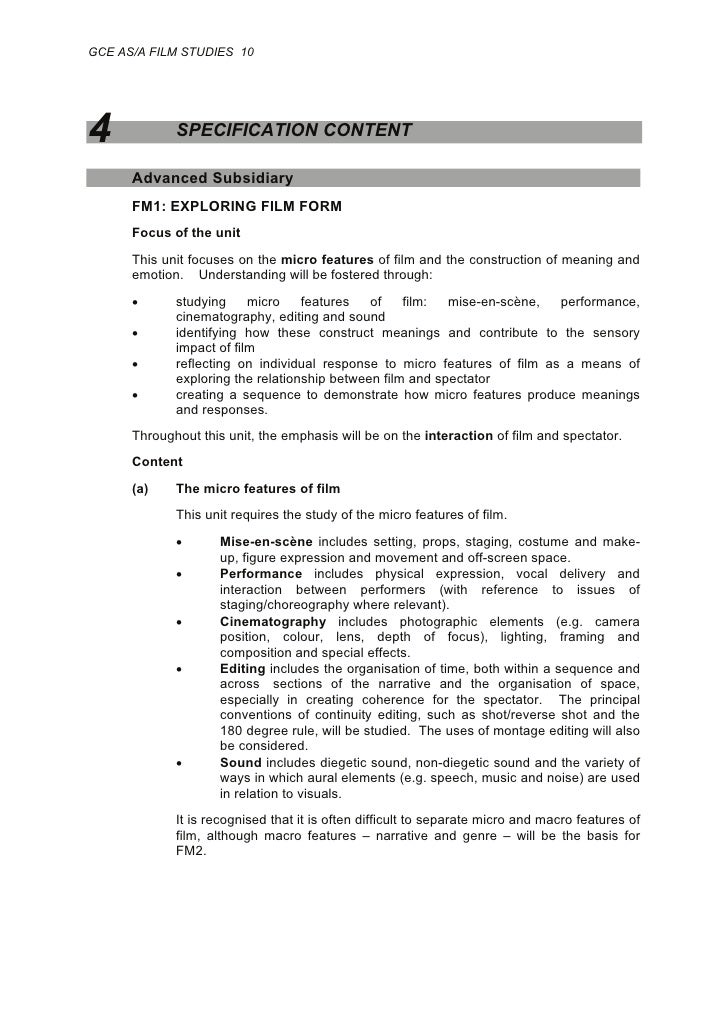 GCE AS/A FILM STUDIES 10

4 SPECIFICATION CONTENT

Advanced Subsidiary

FM1: EXPLORING FILM FORM

Focus of the unit

This unit focuses on the micro features of film and the construction of meaning and emotion. Understanding will be fostered through:

• studying micro features of film: mise-en-scène, performance, cinematography, editing and sound
• identifying how these construct meanings and contribute to the sensory impact of film
• reflecting on individual response to micro features of film as a means of exploring the relationship between film and spectator
• creating a sequence to demonstrate how micro features produce meanings and responses.

Throughout this unit, the emphasis will be on the interaction of film and spectator.

Content

(a) The micro features of film

This unit requires the study of the micro features of film.

• Mise-en-scène includes setting, props, staging, costume and make-up, figure expression and movement and off-screen space.
• Performance includes physical expression, vocal delivery and interaction between performers (with reference to issues of staging/choreography where relevant).
• Cinematography includes photographic elements (e.g. camera position, colour, lens, depth of focus), lighting, framing and composition and special effects.
• Editing includes the organisation of time, both within a sequence and across sections of the narrative and the organisation of space, especially in creating coherence for the spectator. The principal conventions of continuity editing, such as shot/reverse shot and the 180 degree rule, will be studied. The uses of montage editing will also be considered.
• Sound includes diegetic sound, non-diegetic sound and the variety of ways in which aural elements (e.g. speech, music and noise) are used in relation to visuals.

It is recognised that it is often difficult to separate micro and macro features of film, although macro features – narrative and genre – will be the basis for FM2.